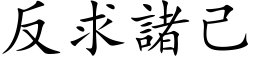 反求諸己